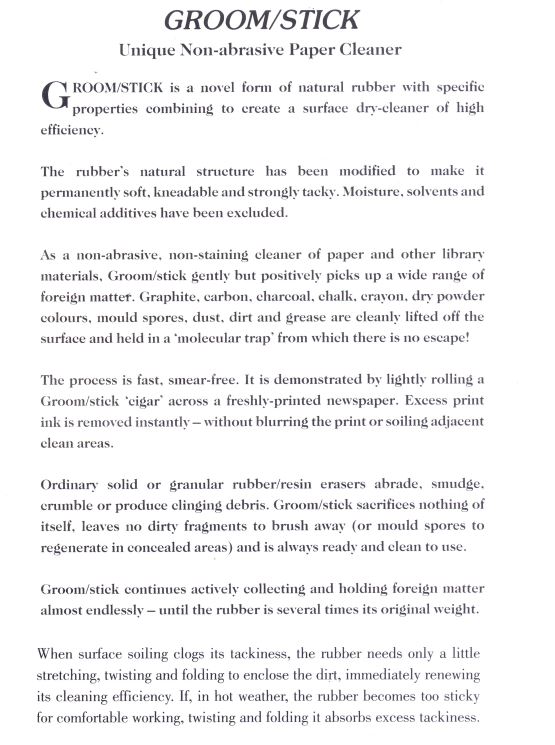 GROOM/STICK

Unique Non-abrasive Paper Cleaner

GROOM/STICK is a novel form of natural rubber with specific properties combining to create a surface dry-cleaner of high efficiency.

The rubber's natural structure has been modified to make it permanently soft, kneadable and strongly tacky. Moisture, solvents and chemical additives have been excluded.

As a non-abrasive, non-staining cleaner of paper and other library materials, Groom/stick gently but positively picks up a wide range of foreign matter. Graphite, carbon, charcoal, chalk, crayon, dry powder colours, mould spores, dust, dirt and grease are cleanly lifted off the surface and held in a 'molecular trap' from which there is no escape!

The process is fast, smear-free. It is demonstrated by lightly rolling a Groom/stick 'cigar' across a freshly-printed newspaper. Excess print ink is removed instantly – without blurring the print or soiling adjacent clean areas.

Ordinary solid or granular rubber/resin erasers abrade, smudge, crumble or produce clinging debris. Groom/stick sacrifices nothing of itself, leaves no dirty fragments to brush away (or mould spores to regenerate in concealed areas) and is always ready and clean to use.

Groom/stick continues actively collecting and holding foreign matter almost endlessly – until the rubber is several times its original weight.

When surface soiling clogs its tackiness, the rubber needs only a little stretching, twisting and folding to enclose the dirt, immediately renewing its cleaning efficiency. If, in hot weather, the rubber becomes too sticky for comfortable working, twisting and folding it absorbs excess tackiness.